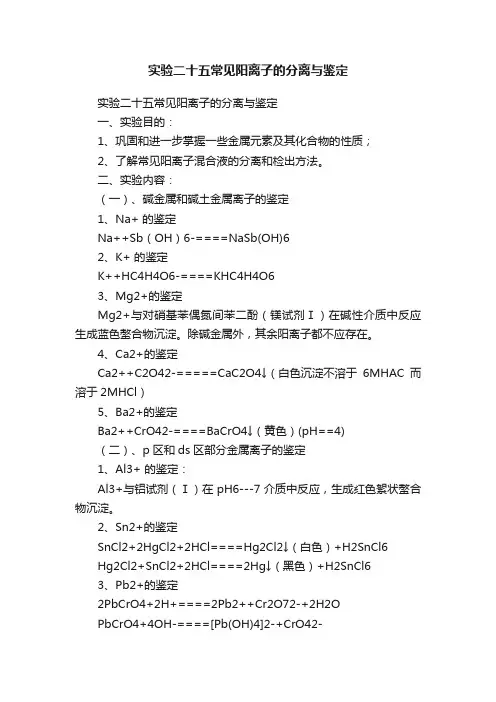 实验二十五常见阳离子的分离与鉴定

实验二十五常见阳离子的分离与鉴定

一、实验目的：

1、巩固和进一步掌握一些金属元素及其化合物的性质；

2、了解常见阳离子混合液的分离和检出方法。

二、实验内容：

（一）、碱金属和碱土金属离子的鉴定

1、Na+ 的鉴定

Na++Sb（OH）6-====NaSb(OH)6

2、K+ 的鉴定

K++HC4H4O6-====KHC4H4O6

3、Mg2+的鉴定

Mg2+与对硝基苯偶氮间苯二酚（镁试剂Ⅰ）在碱性介质中反应生成蓝色螯合物沉淀。除碱金属外，其余阳离子都不应存在。

4、Ca2+的鉴定

Ca2++C2O42-=====CaC2O4↓（白色沉淀不溶于 6MHAC 而溶于 2MHCl）

5、Ba2+的鉴定

Ba2++CrO42-====BaCrO4↓（黄色）(pH==4)

（二）、p 区和 ds 区部分金属离子的鉴定

1、Al3+ 的鉴定：

Al3+与铝试剂（Ⅰ）在 pH6---7 介质中反应，生成红色絮状螯合物沉淀。

2、Sn2+的鉴定

SnCl2+2HgCl2+2HCl====Hg2Cl2↓（白色）+H2SnCl6

Hg2Cl2+SnCl2+2HCl====2Hg↓（黑色）+H2SnCl6

3、Pb2+的鉴定

2PbCrO4+2H+====2Pb2++Cr2O72-+2H2O

PbCrO4+4OH-====[Pb(OH)4]2-+CrO42-